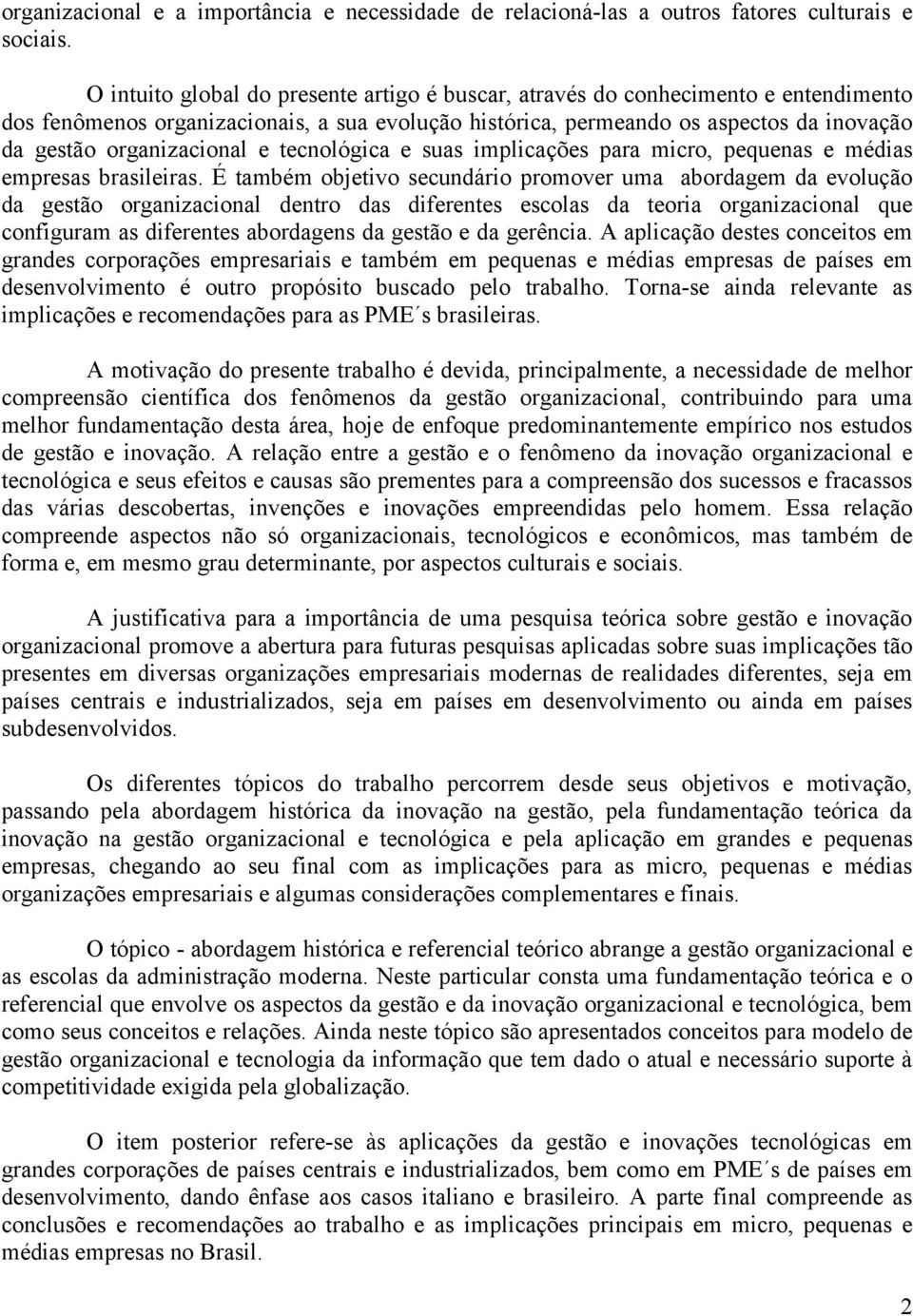 organizacional e a importância e necessidade de relacioná-las a outros fatores culturais e sociais.

O intuito global do presente artigo é buscar, através do conhecimento e entendimento dos fenômenos organizacionais, a sua evolução histórica, permeando os aspectos da inovação da gestão organizacional e tecnológica e suas implicações para micro, pequenas e médias empresas brasileiras. É também objetivo secundário promover uma abordagem da evolução da gestão organizacional dentro das diferentes escolas da teoria organizacional que configuram as diferentes abordagens da gestão e da gerência. A aplicação destes conceitos em grandes corporações empresariais e também em pequenas e médias empresas de países em desenvolvimento é outro propósito buscado pelo trabalho. Torna-se ainda relevante as implicações e recomendações para as PME´s brasileiras.

A motivação do presente trabalho é devida, principalmente, a necessidade de melhor compreensão científica dos fenômenos da gestão organizacional, contribuindo para uma melhor fundamentação desta área, hoje de enfoque predominantemente empírico nos estudos de gestão e inovação. A relação entre a gestão e o fenômeno da inovação organizacional e tecnológica e seus efeitos e causas são prementes para a compreensão dos sucessos e fracassos das várias descobertas, invenções e inovações empreendidas pelo homem. Essa relação compreende aspectos não só organizacionais, tecnológicos e econômicos, mas também de forma e, em mesmo grau determinante, por aspectos culturais e sociais.

A justificativa para a importância de uma pesquisa teórica sobre gestão e inovação organizacional promove a abertura para futuras pesquisas aplicadas sobre suas implicações tão presentes em diversas organizações empresariais modernas de realidades diferentes, seja em países centrais e industrializados, seja em países em desenvolvimento ou ainda em países subdesenvolvidos.

Os diferentes tópicos do trabalho percorrem desde seus objetivos e motivação, passando pela abordagem histórica da inovação na gestão, pela fundamentação teórica da inovação na gestão organizacional e tecnológica e pela aplicação em grandes e pequenas empresas, chegando ao seu final com as implicações para as micro, pequenas e médias organizações empresariais e algumas considerações complementares e finais.

O tópico - abordagem histórica e referencial teórico abrange a gestão organizacional e as escolas da administração moderna. Neste particular consta uma fundamentação teórica e o referencial que envolve os aspectos da gestão e da inovação organizacional e tecnológica, bem como seus conceitos e relações. Ainda neste tópico são apresentados conceitos para modelo de gestão organizacional e tecnologia da informação que tem dado o atual e necessário suporte à competitividade exigida pela globalização.

O item posterior refere-se às aplicações da gestão e inovações tecnológicas em grandes corporações de países centrais e industrializados, bem como em PME´s de países em desenvolvimento, dando ênfase aos casos italiano e brasileiro. A parte final compreende as conclusões e recomendações ao trabalho e as implicações principais em micro, pequenas e médias empresas no Brasil.

2